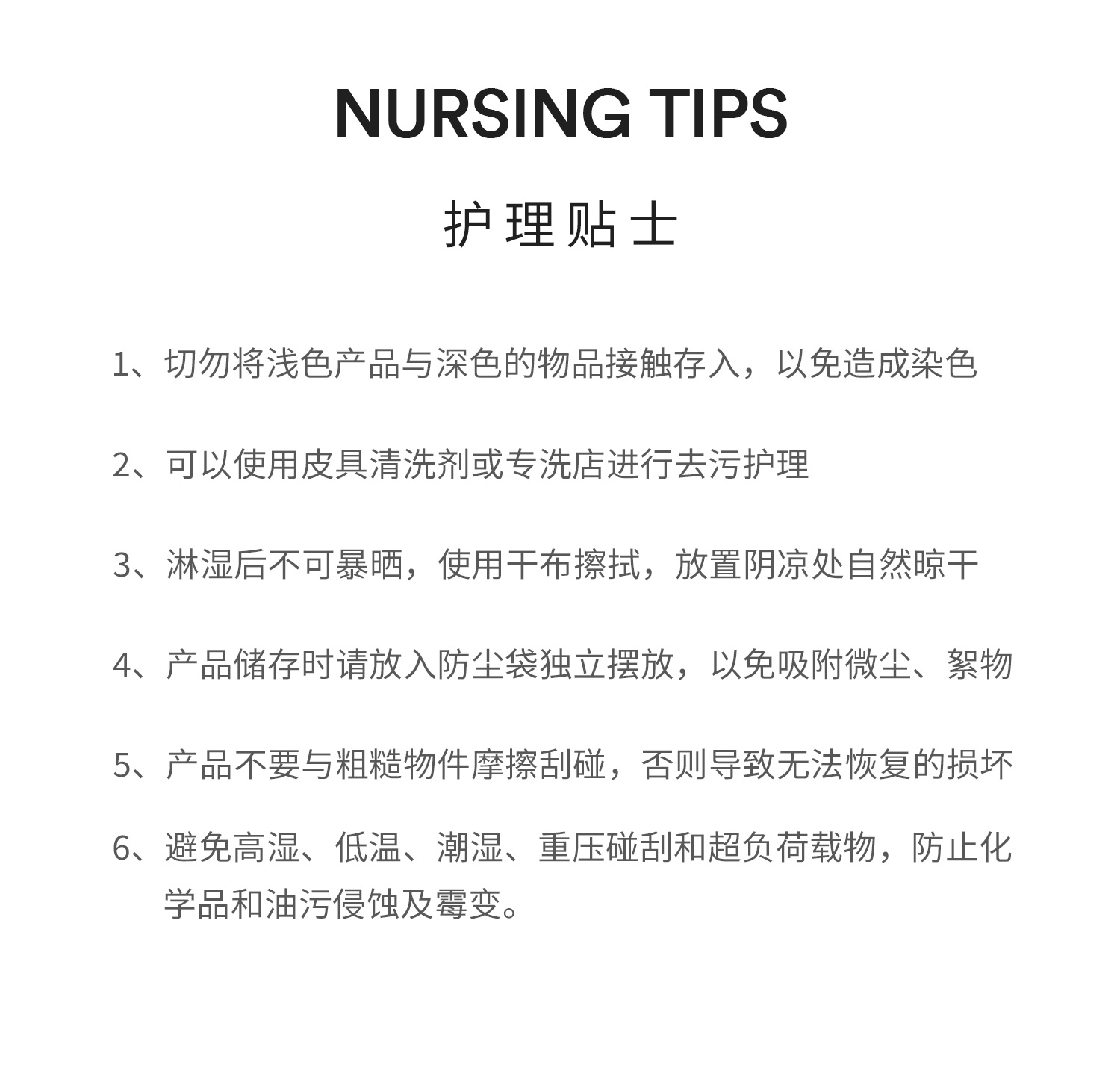 NURSING TIPS

护理贴士

1、切勿将浅色产品与深色的物品接触存入，以免造成染色

2、可以使用皮具清洗剂或专洗店进行去污护理

3、淋湿后不可暴晒，使用干布擦拭，放置阴凉处自然晾干

4、产品储存时请放入防尘袋独立摆放，以免吸附微尘、絮物

5、产品不要与粗糙物件摩擦刮碰，否则导致无法恢复的损坏

6、避免高湿、低温、潮湿、重压碰刮和超负荷载物，防止化学品和油污侵蚀及霉变。